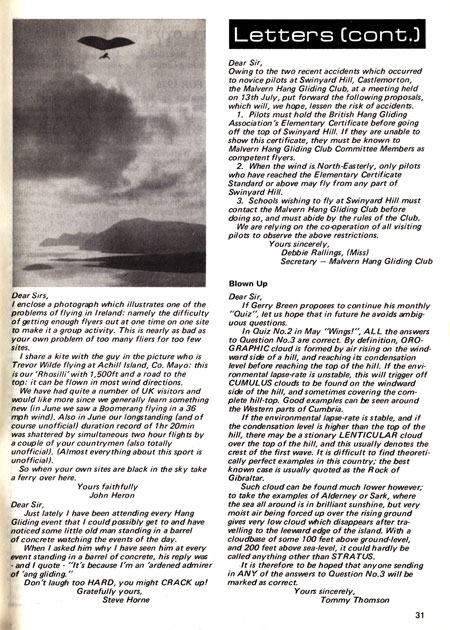 Dear Sirs,
I enclose a photograph which illustrates one of the problems of flying in Ireland: namely the difficulty of getting enough flyers out at one time on one site to make it a group activity. This is nearly as bad as your own problem of too many fliers for too few sites.

I share a kite with the guy in the picture who is Trevor Wilde flying at Achill Island, Co. Mayo: this is our 'Rhosilli' with 1,500ft and a road to the top: it can be flown in most wind directions.

We have had quite a number of UK visitors and would like more since we generally learn something new (in June we saw a Boomerang flying in a 36 mph wind). Also in June our longstanding (and of course unofficial) duration record of 1hr 20min was shattered by simultaneous two hour flights by a couple of your countrymen (also totally unofficial). (Almost everything about this sport is unofficial).

So when your own sites are black in the sky take a ferry over here.

Yours faithfully
John Heron

Dear Sir,
Just lately I have been attending every Hang Gliding event that I could possibly get to and have noticed some little old man standing in a barrel of concrete watching the events of the day.

When I asked him why I have seen him at every event standing in a barrel of concrete, his reply was - and I quote - "It's because I'm an 'ardened admirer of 'ang gliding."

Don't laugh too HARD, you might CRACK up!

Gratefully yours,
Steve Horne

Letters (cont.)

Dear Sir,
Owing to the two recent accidents which occurred to novice pilots at Swinyard Hill, Castlemorton, the Malvern Hang Gliding Club, at a meeting held on 13th July, put forward the following proposals, which will, we hope, lessen the risk of accidents.

1. Pilots must hold the British Hang Gliding Association's Elementary Certificate before going off the top of Swinyard Hill. If they are unable to show this certificate, they must be known to Malvern Hang Gliding Club Committee Members as competent flyers.

2. When the wind is North-Easterly, only pilots who have reached the Elementary Certificate Standard or above may fly from any part of Swinyard Hill.

3. Schools wishing to fly at Swinyard Hill must contact the Malvern Hang Gliding Club before doing so, and must abide by the rules of the Club.

We are relying on the co-operation of all visiting pilots to observe the above restrictions.

Yours sincerely,
Debbie Rallings, (Miss)
Secretary — Malvern Hang Gliding Club

Blown Up

Dear Sir,
If Gerry Breen proposes to continue his monthly "Quiz", let us hope that in future he avoids ambiguous questions.

In Quiz No.2 in May "Wings!", ALL the answers to Question No.3 are correct. By definition, OROGRAPHIC cloud is formed by air rising on the windward side of a hill, and reaching its condensation level before reaching the top of the hill. If the environmental lapse-rate is unstable, this will trigger off CUMULUS clouds to be found on the windward side of the hill, and sometimes covering the complete hill-top. Good examples can be seen around the Western parts of Cumbria.

If the environmental lapse-rate is stable, and if the condensation level is higher than the top of the hill, there may be a stionary LENTICULAR cloud over the top of the hill, and this usually denotes the crest of the first wave. It is difficult to find theoretically perfect examples in this country; the best known case is usually quoted as the Rock of Gibraltar.

Such cloud can be found much lower however; to take the examples of Alderney or Sark, where the sea all around is in brilliant sunshine, but very moist air being forced up over the rising ground gives very low cloud which disappears after travelling to the leeward edge of the island. With a cloudbase of some 100 feet above ground-level, and 200 feet above sea-level, it could hardly be called anything other than STRATUS.

It is therefore to be hoped that anyone sending in ANY of the answers to Question No.3 will be marked as correct.

Yours sincerely,
Tommy Thomson

31